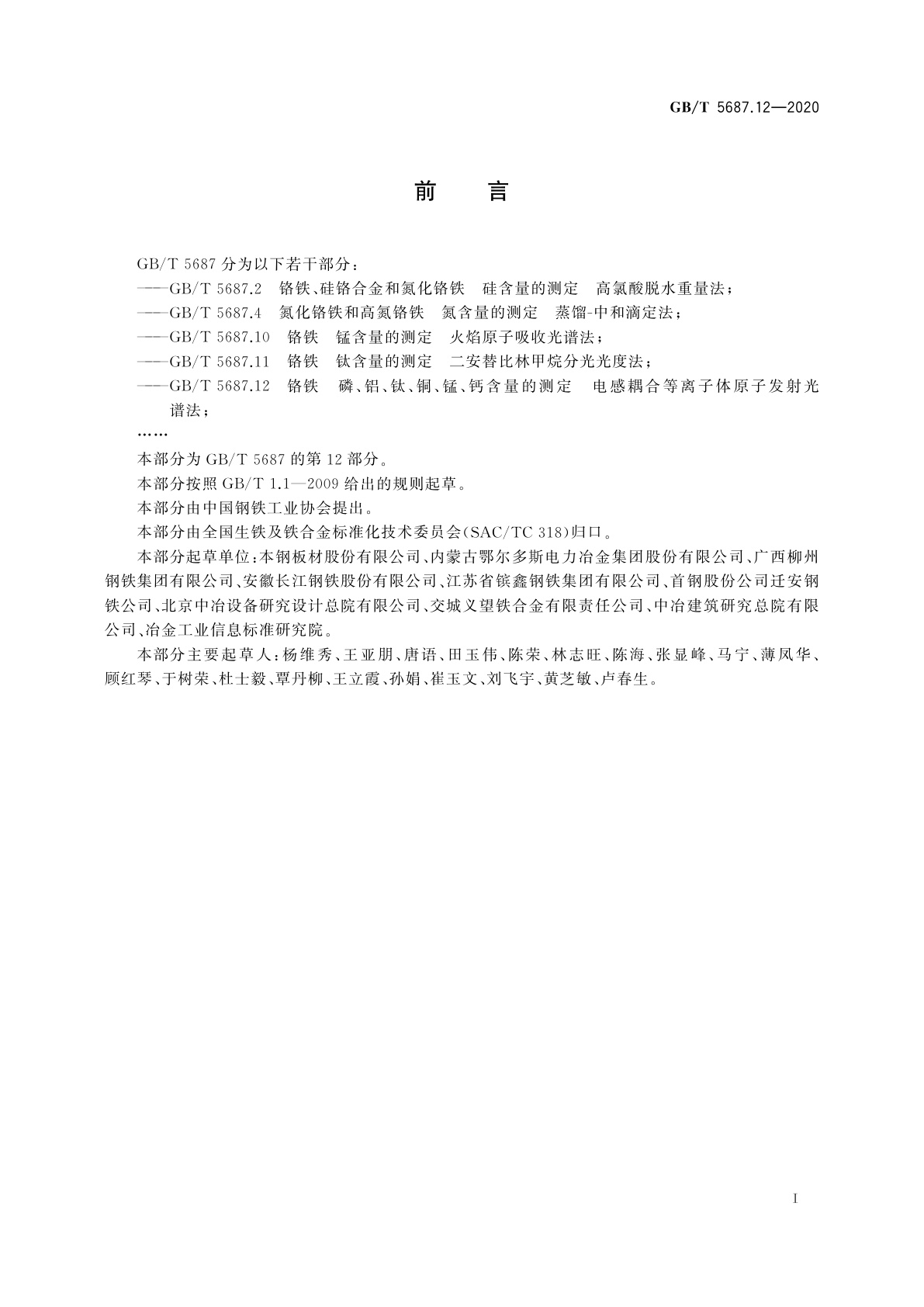 GB/T 5687.12—2020

前　言

GB/T 5687 分为以下若干部分：

——GB/T 5687.2　铬铁、硅铬合金和氮化铬铁　硅含量的测定　高氯酸脱水重量法；

——GB/T 5687.4　氮化铬铁和高氮铬铁　氮含量的测定　蒸馏-中和滴定法；

——GB/T 5687.10　铬铁　锰含量的测定　火焰原子吸收光谱法；

——GB/T 5687.11　铬铁　钛含量的测定　二安替比林甲烷分光光度法；

——GB/T 5687.12　铬铁　磷、铝、钛、铜、锰、钙含量的测定　电感耦合等离子体原子发射光谱法；

……

本部分为 GB/T 5687 的第 12 部分。

本部分按照 GB/T 1.1—2009 给出的规则起草。

本部分由中国钢铁工业协会提出。

本部分由全国生铁及铁合金标准化技术委员会(SAC/TC 318)归口。

本部分起草单位：本钢板材股份有限公司、内蒙古鄂尔多斯电力冶金集团股份有限公司、广西柳州钢铁集团有限公司、安徽长江钢铁股份有限公司、江苏省镔鑫钢铁集团有限公司、首钢股份公司迁安钢铁公司、北京中冶设备研究设计总院有限公司、交城义望铁合金有限责任公司、中冶建筑研究总院有限公司、冶金工业信息标准研究院。

本部分主要起草人：杨维秀、王亚朋、唐语、田玉伟、陈荣、林志旺、陈海、张显峰、马宁、薄凤华、顾红琴、于树荣、杜士毅、覃丹柳、王立霞、孙娟、崔玉文、刘飞宇、黄芝敏、卢春生。

I